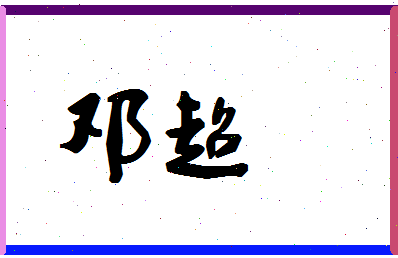 邓超